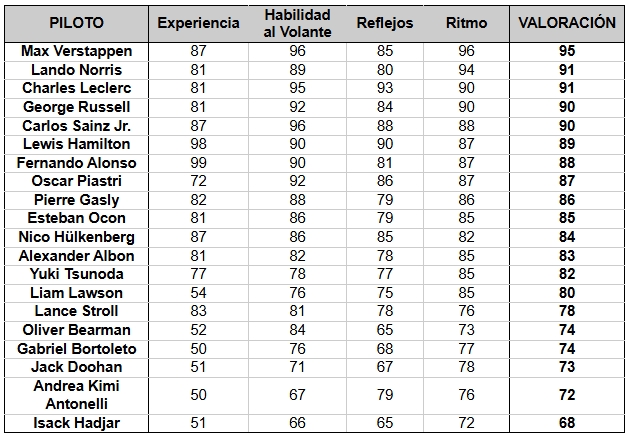 | PILOTO | Experiencia | Habilidad al Volante | Reflejos | Ritmo | VALORACIÓN |
|---|---|---|---|---|---|
| Max Verstappen | 87 | 96 | 85 | 96 | 95 |
| Lando Norris | 81 | 89 | 80 | 94 | 91 |
| Charles Leclerc | 81 | 95 | 93 | 90 | 91 |
| George Russell | 81 | 92 | 84 | 90 | 90 |
| Carlos Sainz Jr. | 87 | 96 | 88 | 88 | 90 |
| Lewis Hamilton | 98 | 90 | 90 | 87 | 89 |
| Fernando Alonso | 99 | 90 | 81 | 87 | 88 |
| Oscar Piastri | 72 | 92 | 86 | 87 | 87 |
| Pierre Gasly | 82 | 88 | 79 | 86 | 86 |
| Esteban Ocon | 81 | 86 | 79 | 85 | 85 |
| Nico Hülkenberg | 87 | 86 | 85 | 82 | 84 |
| Alexander Albon | 81 | 82 | 78 | 85 | 83 |
| Yuki Tsunoda | 77 | 78 | 77 | 85 | 82 |
| Liam Lawson | 54 | 76 | 75 | 85 | 80 |
| Lance Stroll | 83 | 81 | 78 | 76 | 78 |
| Oliver Bearman | 52 | 84 | 65 | 73 | 74 |
| Gabriel Bortoleto | 50 | 76 | 68 | 77 | 74 |
| Jack Doohan | 51 | 71 | 67 | 78 | 73 |
| Andrea Kimi Antonelli | 50 | 67 | 79 | 76 | 72 |
| Isack Hadjar | 51 | 66 | 65 | 72 | 68 |